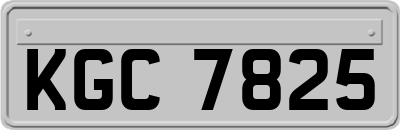 KGC 7825